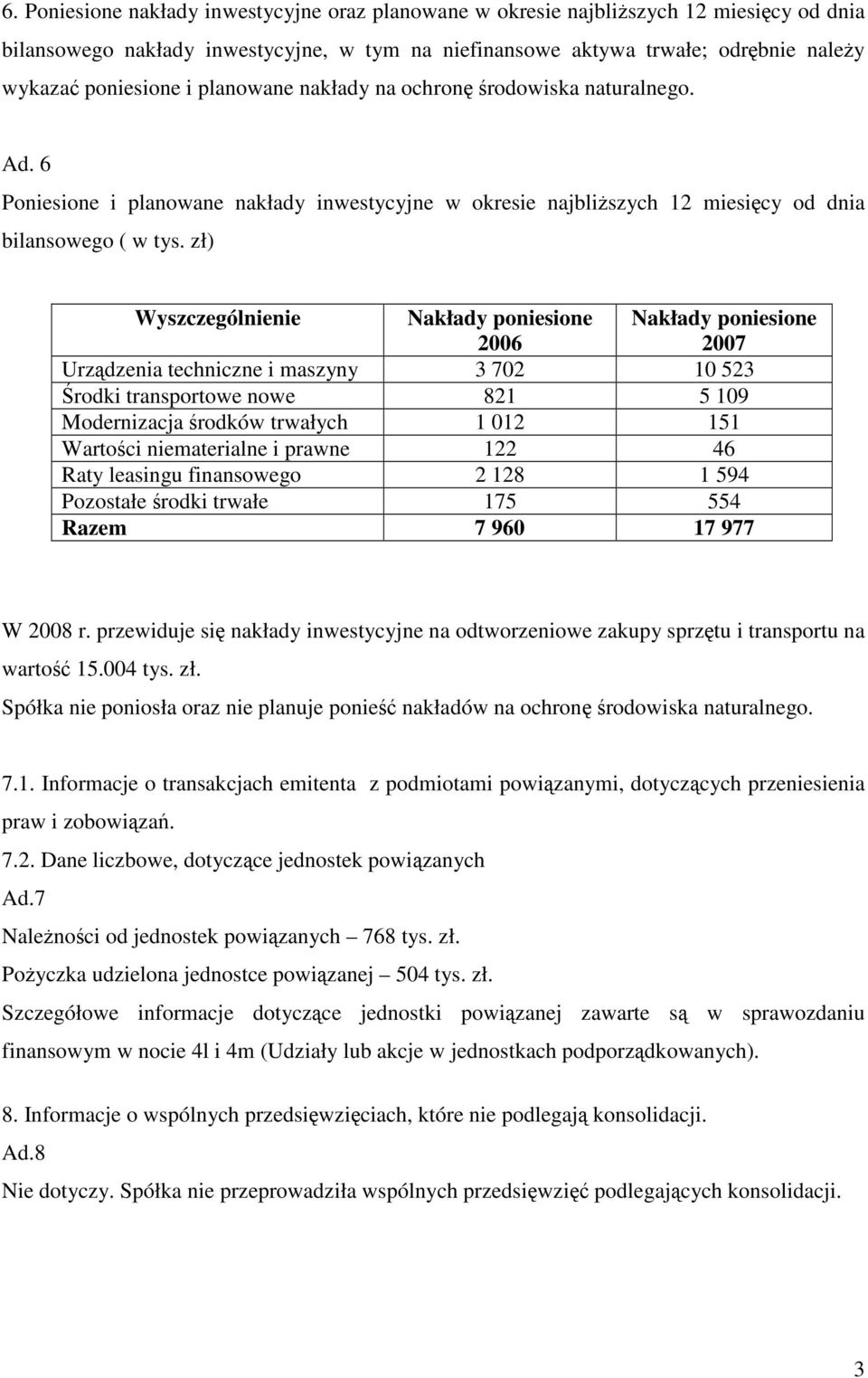 6. Poniesione nakłady inwestycyjne oraz planowane w okresie najbliższych 12 miesięcy od dnia bilansowego nakłady inwestycyjne, w tym na niefinansowe aktywa trwałe; odrębnie należy wykazać poniesione i planowane nakłady na ochronę środowiska naturalnego.

Ad. 6

Poniesione i planowane nakłady inwestycyjne w okresie najbliższych 12 miesięcy od dnia bilansowego ( w tys. zł)

| Wyszczególnienie | Nakłady poniesione 2006 | Nakłady poniesione 2007 |
|---|---|---|
| Urządzenia techniczne i maszyny | 3 702 | 10 523 |
| Środki transportowe nowe | 821 | 5 109 |
| Modernizacja środków trwałych | 1 012 | 151 |
| Wartości niematerialne i prawne | 122 | 46 |
| Raty leasingu finansowego | 2 128 | 1 594 |
| Pozostałe środki trwałe | 175 | 554 |
| Razem | 7 960 | 17 977 |

W 2008 r. przewiduje się nakłady inwestycyjne na odtworzeniowe zakupy sprzętu i transportu na wartość 15.004 tys. zł.

Spółka nie poniosła oraz nie planuje ponieść nakładów na ochronę środowiska naturalnego.

7.1. Informacje o transakcjach emitenta z podmiotami powiązanymi, dotyczących przeniesienia praw i zobowiązań.

7.2. Dane liczbowe, dotyczące jednostek powiązanych

Ad.7

Należności od jednostek powiązanych – 768 tys. zł.

Pożyczka udzielona jednostce powiązanej – 504 tys. zł.

Szczegółowe informacje dotyczące jednostki powiązanej zawarte są w sprawozdaniu finansowym w nocie 4l i 4m (Udziały lub akcje w jednostkach podporządkowanych).

8. Informacje o wspólnych przedsięwzięciach, które nie podlegają konsolidacji.

Ad.8

Nie dotyczy. Spółka nie przeprowadziła wspólnych przedsięwzięć podlegających konsolidacji.

3